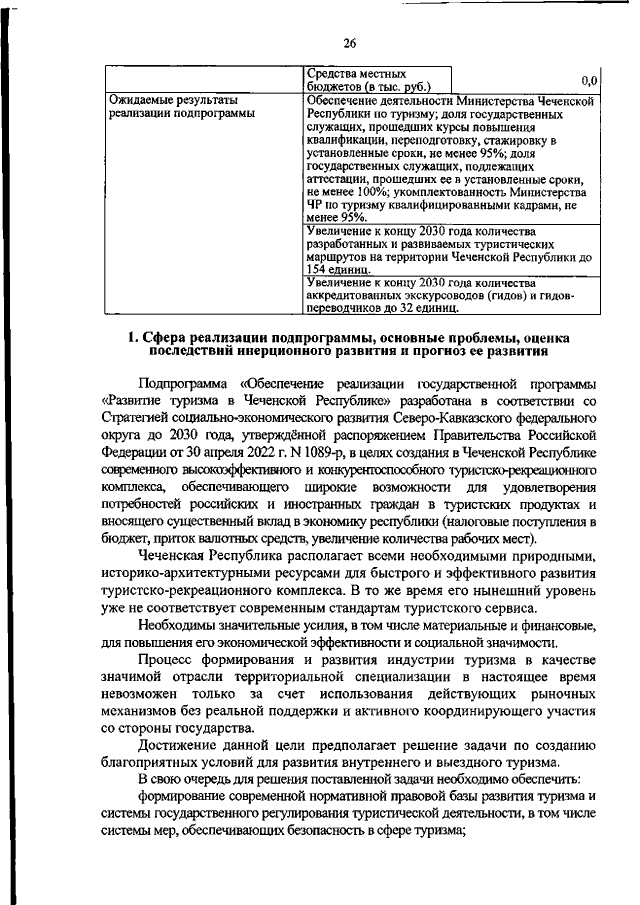 26

| | Средства местных бюджетов (в тыс. руб.) | 0,0 |
|---|---|---|
| Ожидаемые результаты реализации подпрограммы | Обеспечение деятельности Министерства Чеченской Республики по туризму; доля государственных служащих, прошедших курсы повышения квалификации, переподготовку, стажировку в установленные сроки, не менее 95%; доля государственных служащих, подлежащих аттестации, прошедших ее в установленные сроки, не менее 100%; укомплектованность Министерства ЧР по туризму квалифицированными кадрами, не менее 95%. | |
| | Увеличение к концу 2030 года количества разработанных и развиваемых туристических маршрутов на территории Чеченской Республики до 154 единиц. | |
| | Увеличение к концу 2030 года количества аккредитованных экскурсоводов (гидов) и гидов-переводчиков до 32 единиц. | |

1. Сфера реализации подпрограммы, основные проблемы, оценка последствий инерционного развития и прогноз ее развития

Подпрограмма «Обеспечение реализации государственной программы «Развитие туризма в Чеченской Республике» разработана в соответствии со Стратегией социально-экономического развития Северо-Кавказского федерального округа до 2030 года, утверждённой распоряжением Правительства Российской Федерации от 30 апреля 2022 г. N 1089-р, в целях создания в Чеченской Республике современного высокоэффективного и конкурентоспособного туристско-рекреационного комплекса, обеспечивающего широкие возможности для удовлетворения потребностей российских и иностранных граждан в туристских продуктах и вносящего существенный вклад в экономику республики (налоговые поступления в бюджет, приток валютных средств, увеличение количества рабочих мест).

Чеченская Республика располагает всеми необходимыми природными, историко-архитектурными ресурсами для быстрого и эффективного развития туристско-рекреационного комплекса. В то же время его нынешний уровень уже не соответствует современным стандартам туристского сервиса.

Необходимы значительные усилия, в том числе материальные и финансовые, для повышения его экономической эффективности и социальной значимости.

Процесс формирования и развития индустрии туризма в качестве значимой отрасли территориальной специализации в настоящее время невозможен только за счет использования действующих рыночных механизмов без реальной поддержки и активного координирующего участия со стороны государства.

Достижение данной цели предполагает решение задачи по созданию благоприятных условий для развития внутреннего и выездного туризма.

В свою очередь для решения поставленной задачи необходимо обеспечить:

формирование современной нормативной правовой базы развития туризма и системы государственного регулирования туристической деятельности, в том числе системы мер, обеспечивающих безопасность в сфере туризма;